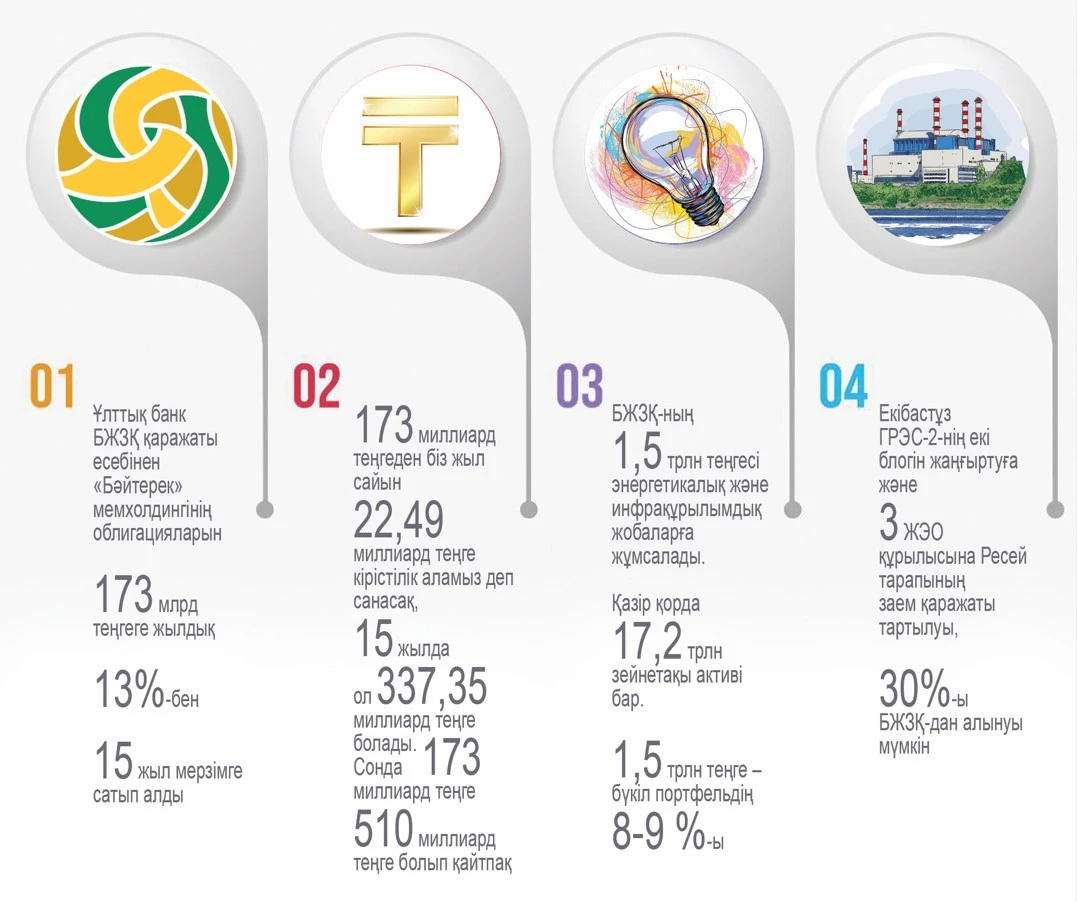 01

Ұлттық банк БЖЗҚ қаражаты есебінен «Бәйтерек» мемхолдингінің облигацияларын

173 млрд теңгеге жылдық

13%-бен

15 жыл мерзімге сатып алды

02

173 миллиард теңгеден біз жыл сайын

22,49 миллиард теңге кірістілік аламыз деп санасақ,

15 жылда ол 337,35 миллиард теңге болады. Сонда 173 миллиард теңге

510 миллиард теңге болып қайтпақ

03

БЖЗҚ-ның

1,5 трлн теңгесі энергетикалық және инфрақұрылымдық жобаларға жұмсалады.

Қазір қорда

17,2 трлн зейнетақы активі бар.

1,5 трлн теңге – бүкіл портфельдің

8-9 %-ы

04

Екібастұз ГРЭС-2-нің екі блогін жаңғыртуға және

3 ЖЭО құрылысына Ресей тарапының заем қаражаты тартылуы,

30%-ы БЖЗҚ-дан алынуы мүмкін